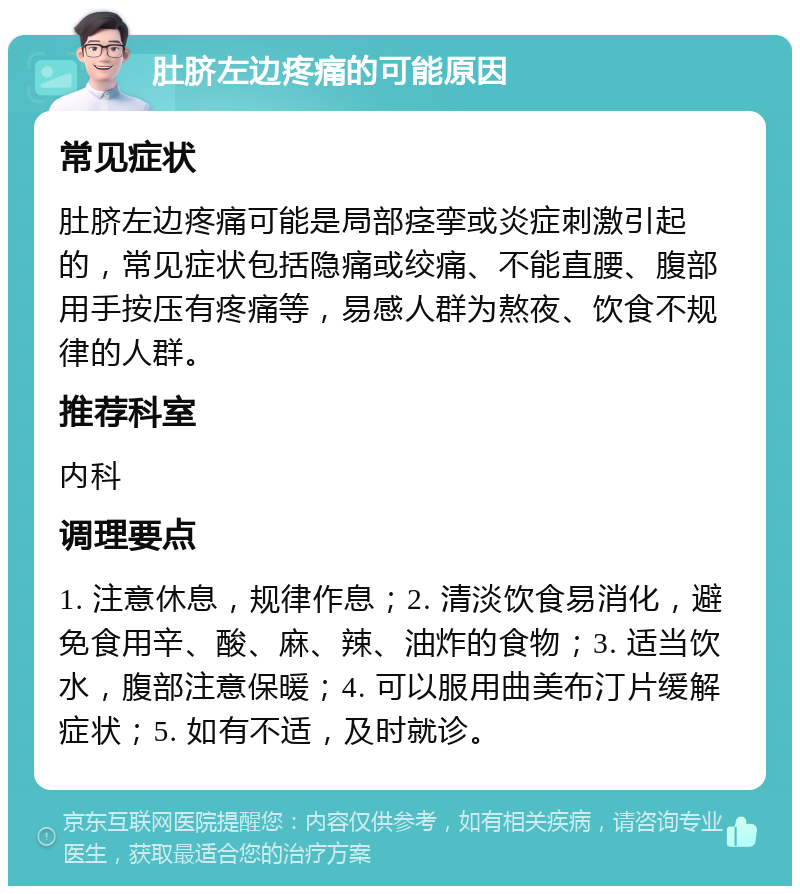 肚脐左边疼痛的可能原因

常见症状

肚脐左边疼痛可能是局部痉挛或炎症刺激引起的，常见症状包括隐痛或绞痛、不能直腰、腹部用手按压有疼痛等，易感人群为熬夜、饮食不规律的人群。

推荐科室

内科

调理要点

1. 注意休息，规律作息；2. 清淡饮食易消化，避免食用辛、酸、麻、辣、油炸的食物；3. 适当饮水，腹部注意保暖；4. 可以服用曲美布汀片缓解症状；5. 如有不适，及时就诊。

京东互联网医院提醒您：内容仅供参考，如有相关疾病，请咨询专业医生，获取最适合您的治疗方案